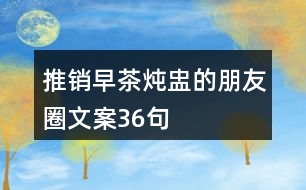 推销早茶炖盅的朋友圈文案36句